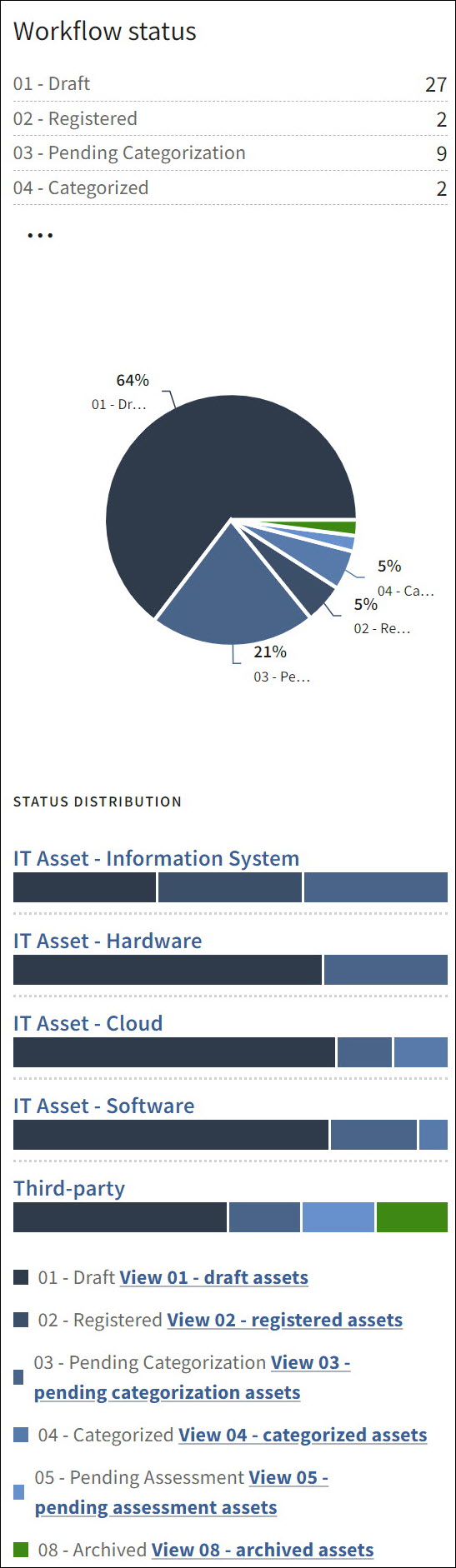 Workflow status

| | |
|---|---|
| 01 - Draft | 27 |
| 02 - Registered | 2 |
| 03 - Pending Categorization | 9 |
| 04 - Categorized | 2 |

...

64%
01 - Dr...

5%
04 - Ca...

5%
02 - Re...

21%
03 - Pe...

STATUS DISTRIBUTION

IT Asset - Information System

IT Asset - Hardware

IT Asset - Cloud

IT Asset - Software

Third-party

01 - Draft View 01 - draft assets

02 - Registered View 02 - registered assets

03 - Pending Categorization View 03 - pending categorization assets

04 - Categorized View 04 - categorized assets

05 - Pending Assessment View 05 - pending assessment assets

08 - Archived View 08 - archived assets